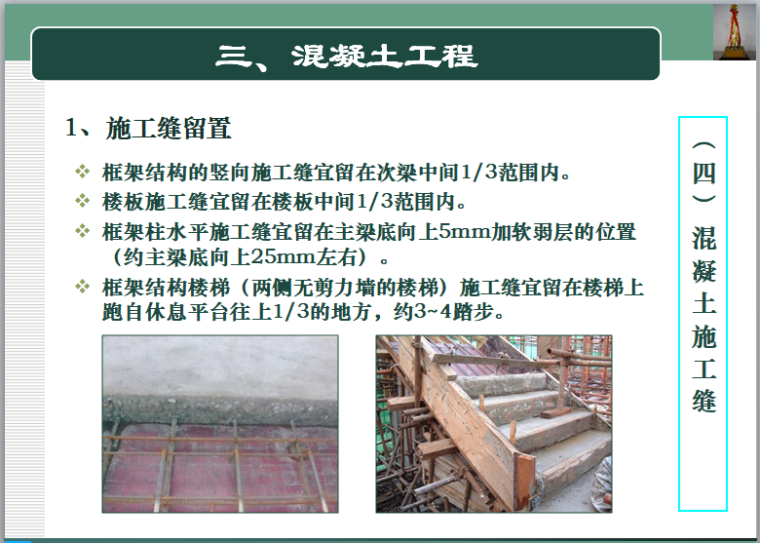 三、混凝土工程

1、施工缝留置

❖ 框架结构的竖向施工缝宜留在次梁中间1/3范围内。
❖ 楼板施工缝宜留在楼板中间1/3范围内。
❖ 框架柱水平施工缝宜留在主梁底向上5mm加软弱层的位置（约主梁底向上25mm左右）。
❖ 框架结构楼梯（两侧无剪力墙的楼梯）施工缝宜留在楼梯上跑自休息平台往上1/3的地方，约3~4踏步。

（四）混凝土施工缝